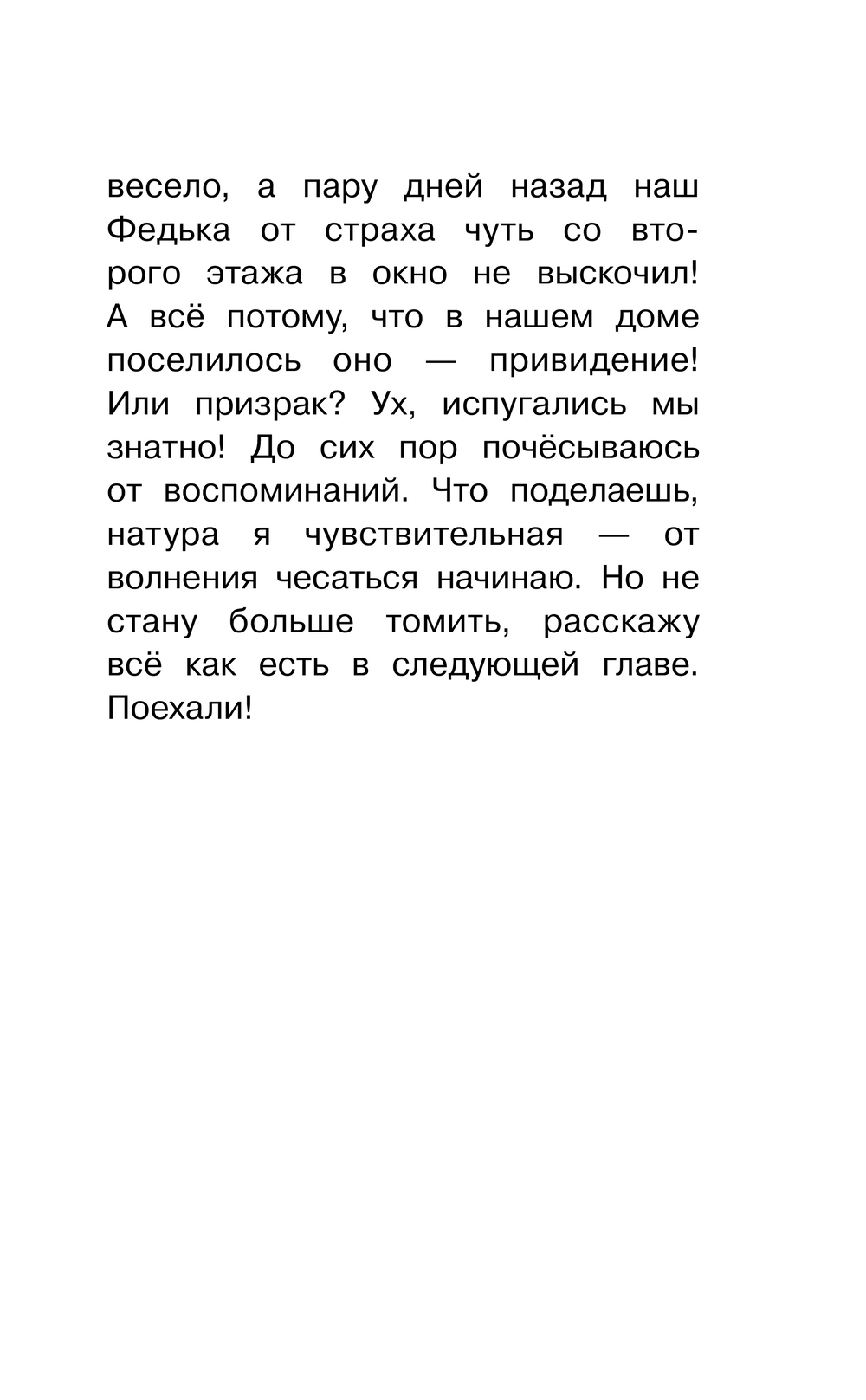 весело, а пару дней назад наш Федька от страха чуть со второго этажа в окно не выскочил! А всё потому, что в нашем доме поселилось оно — привидение! Или призрак? Ух, испугались мы знатно! До сих пор почёсываюсь от воспоминаний. Что поделаешь, натура я чувствительная — от волнения чесаться начинаю. Но не стану больше томить, расскажу всё как есть в следующей главе. Поехали!